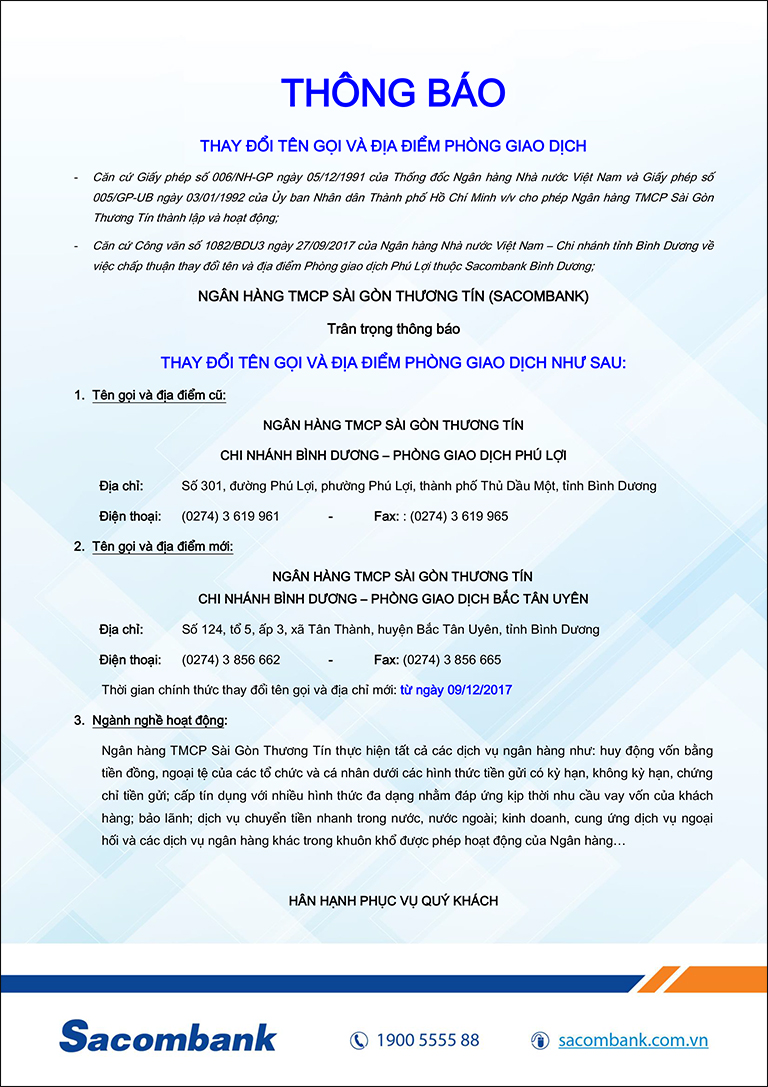 THÔNG BÁO

THAY ĐỔI TÊN GỌI VÀ ĐỊA ĐIỂM PHÒNG GIAO DỊCH

- Căn cứ Giấy phép số 006/NH-GP ngày 05/12/1991 của Thống đốc Ngân hàng Nhà nước Việt Nam và Giấy phép số 005/GP-UB ngày 03/01/1992 của Ủy ban Nhân dân Thành phố Hồ Chí Minh v/v cho phép Ngân hàng TMCP Sài Gòn Thương Tín thành lập và hoạt động;

- Căn cứ Công văn số 1082/BDU3 ngày 27/09/2017 của Ngân hàng Nhà nước Việt Nam – Chi nhánh tỉnh Bình Dương về việc chấp thuận thay đổi tên và địa điểm Phòng giao dịch Phú Lợi thuộc Sacombank Bình Dương;

NGÂN HÀNG TMCP SÀI GÒN THƯƠNG TÍN (SACOMBANK)

Trân trọng thông báo

THAY ĐỔI TÊN GỌI VÀ ĐỊA ĐIỂM PHÒNG GIAO DỊCH NHƯ SAU:

1. Tên gọi và địa điểm cũ:

NGÂN HÀNG TMCP SÀI GÒN THƯƠNG TÍN

CHI NHÁNH BÌNH DƯƠNG – PHÒNG GIAO DỊCH PHÚ LỢI

Địa chỉ: Số 301, đường Phú Lợi, phường Phú Lợi, thành phố Thủ Dầu Một, tỉnh Bình Dương

Điện thoại: (0274) 3 619 961 - Fax: : (0274) 3 619 965

2. Tên gọi và địa điểm mới:

NGÂN HÀNG TMCP SÀI GÒN THƯƠNG TÍN

CHI NHÁNH BÌNH DƯƠNG – PHÒNG GIAO DỊCH BẮC TÂN UYÊN

Địa chỉ: Số 124, tổ 5, ấp 3, xã Tân Thành, huyện Bắc Tân Uyên, tỉnh Bình Dương

Điện thoại: (0274) 3 856 662 - Fax: (0274) 3 856 665

Thời gian chính thức thay đổi tên gọi và địa chỉ mới: từ ngày 09/12/2017

3. Ngành nghề hoạt động:

Ngân hàng TMCP Sài Gòn Thương Tín thực hiện tất cả các dịch vụ ngân hàng như: huy động vốn bằng tiền đồng, ngoại tệ của các tổ chức và cá nhân dưới các hình thức tiền gửi có kỳ hạn, không kỳ hạn, chứng chỉ tiền gửi; cấp tín dụng với nhiều hình thức đa dạng nhằm đáp ứng kịp thời nhu cầu vay vốn của khách hàng; bảo lãnh; dịch vụ chuyển tiền nhanh trong nước, nước ngoài; kinh doanh, cung ứng dịch vụ ngoại hối và các dịch vụ ngân hàng khác trong khuôn khổ được phép hoạt động của Ngân hàng…

HÂN HẠNH PHỤC VỤ QUÝ KHÁCH

Sacombank 1900 5555 88 sacombank.com.vn